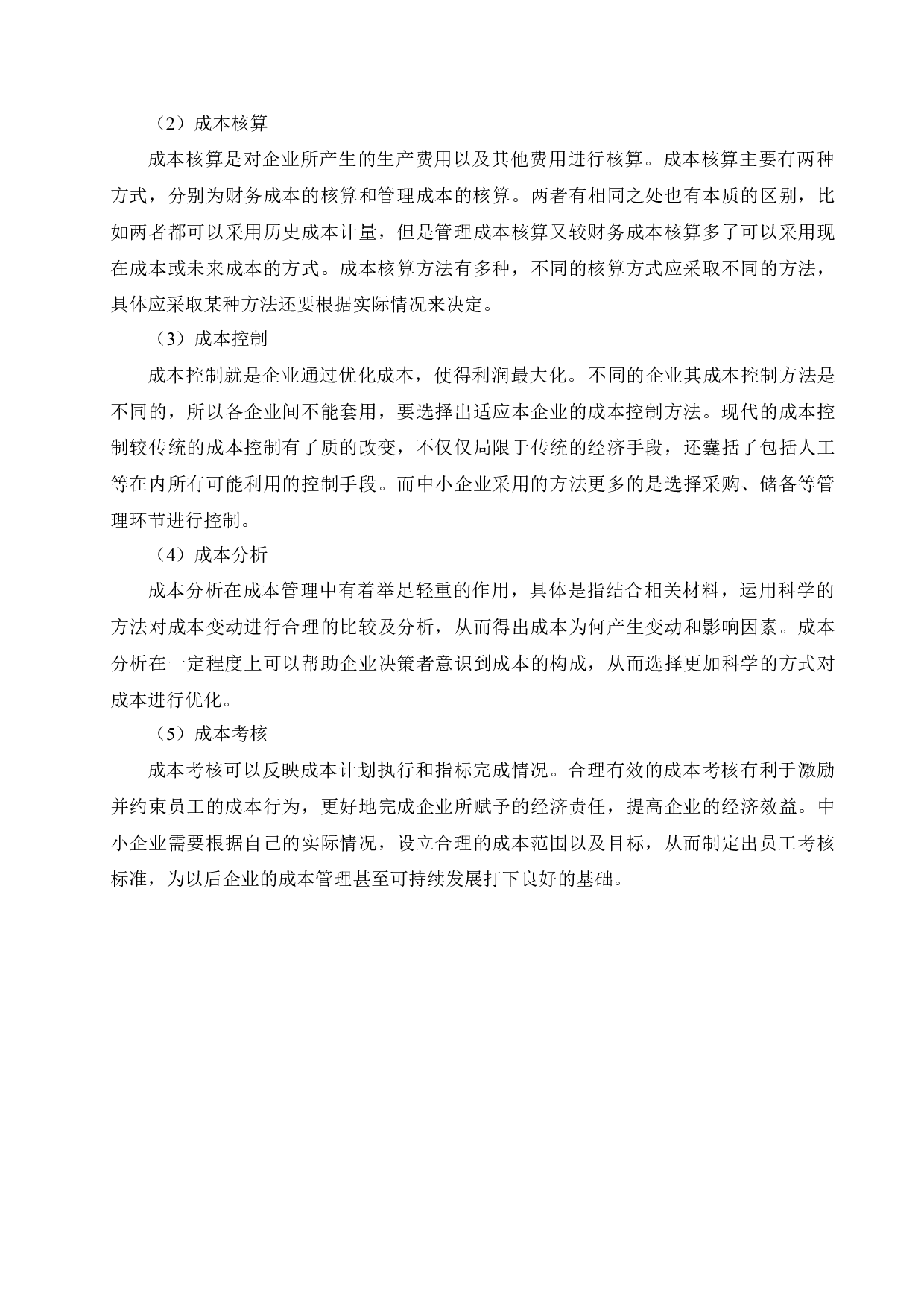 （2）成本核算

成本核算是对企业所产生的生产费用以及其他费用进行核算。成本核算主要有两种方式，分别为财务成本的核算和管理成本的核算。两者有相同之处也有本质的区别，比如两者都可以采用历史成本计量，但是管理成本核算又较财务成本核算多了可以采用现在成本或未来成本的方式。成本核算方法有多种，不同的核算方式应采取不同的方法，具体应采取某种方法还要根据实际情况来决定。

（3）成本控制

成本控制就是企业通过优化成本，使得利润最大化。不同的企业其成本控制方法是不同的，所以各企业间不能套用，要选择出适应本企业的成本控制方法。现代的成本控制较传统的成本控制有了质的改变，不仅仅局限于传统的经济手段，还囊括了包括人工等在内所有可能利用的控制手段。而中小企业采用的方法更多的是选择采购、储备等管理环节进行控制。

（4）成本分析

成本分析在成本管理中有着举足轻重的作用，具体是指结合相关材料，运用科学的方法对成本变动进行合理的比较及分析，从而得出成本为何产生变动和影响因素。成本分析在一定程度上可以帮助企业决策者意识到成本的构成，从而选择更加科学的方式对成本进行优化。

（5）成本考核

成本考核可以反映成本计划执行和指标完成情况。合理有效的成本考核有利于激励并约束员工的成本行为，更好地完成企业所赋予的经济责任，提高企业的经济效益。中小企业需要根据自己的实际情况，设立合理的成本范围以及目标，从而制定出员工考核标准，为以后企业的成本管理甚至可持续发展打下良好的基础。